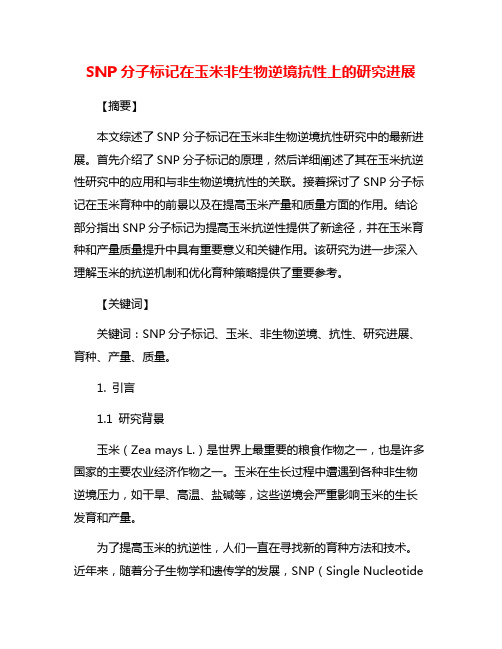 SNP 分子标记在玉米非生物逆境抗性上的研究进展

【摘要】

本文综述了 SNP 分子标记在玉米非生物逆境抗性研究中的最新进展。首先介绍了 SNP 分子标记的原理，然后详细阐述了其在玉米抗逆性研究中的应用和与非生物逆境抗性的关联。接着探讨了 SNP 分子标记在玉米育种中的前景以及在提高玉米产量和质量方面的作用。结论部分指出 SNP 分子标记为提高玉米抗逆性提供了新途径，并在玉米育种和产量质量提升中具有重要意义和关键作用。该研究为进一步深入理解玉米的抗逆机制和优化育种策略提供了重要参考。

【关键词】

关键词：SNP 分子标记、玉米、非生物逆境、抗性、研究进展、育种、产量、质量。

1. 引言

1.1 研究背景

玉米（Zea mays L.）是世界上最重要的粮食作物之一，也是许多国家的主要农业经济作物之一。玉米在生长过程中遭遇到各种非生物逆境压力，如干旱、高温、盐碱等，这些逆境会严重影响玉米的生长发育和产量。

为了提高玉米的抗逆性，人们一直在寻找新的育种方法和技术。近年来，随着分子生物学和遗传学的发展，SNP（Single Nucleotide